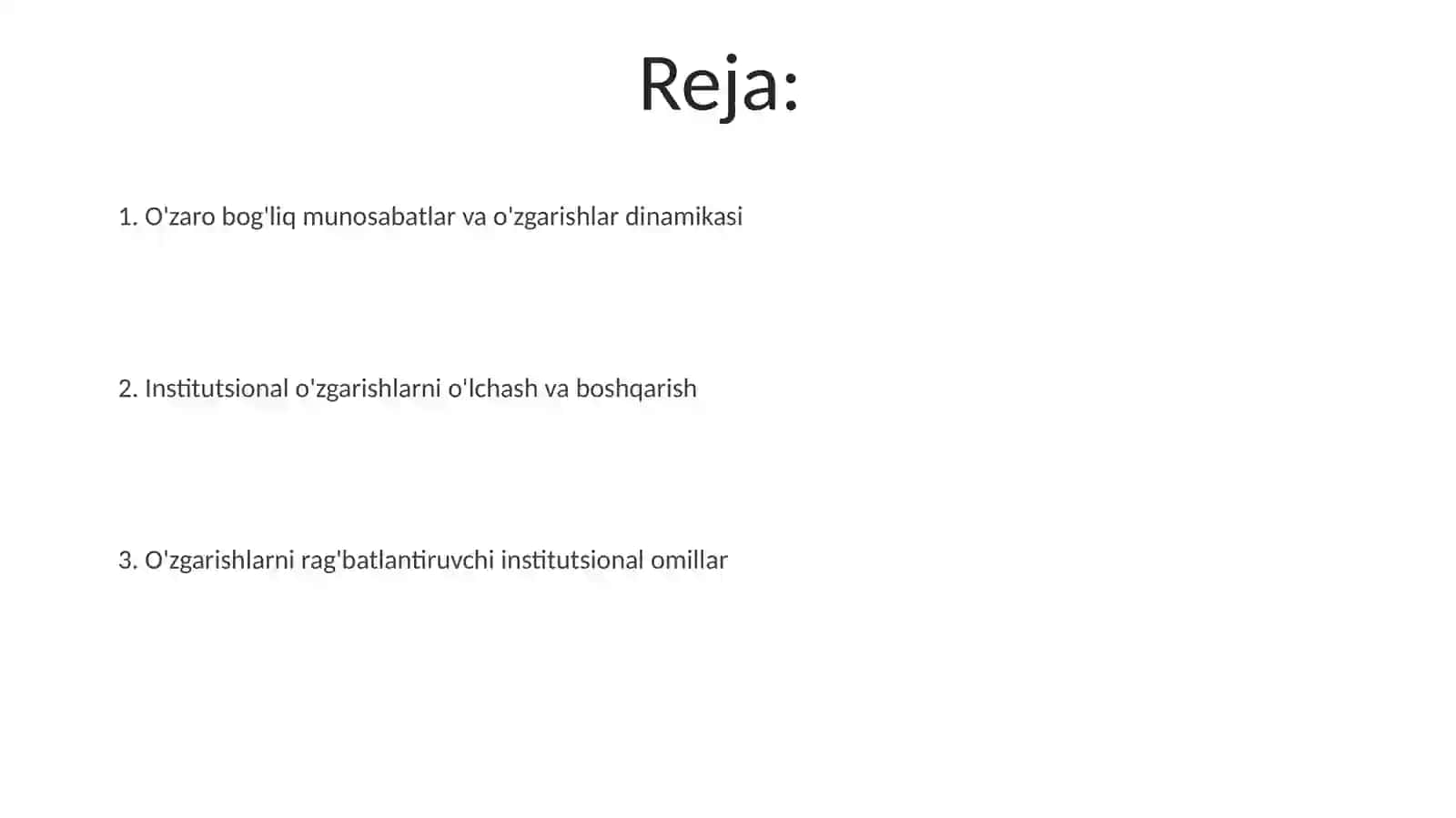 Reja:

1. O'zaro bog'liq munosabatlar va o'zgarishlar dinamikasi

2. Institutsional o'zgarishlarni o'lchash va boshqarish

3. O'zgarishlarni rag'batlantiruvchi institutsional omillar